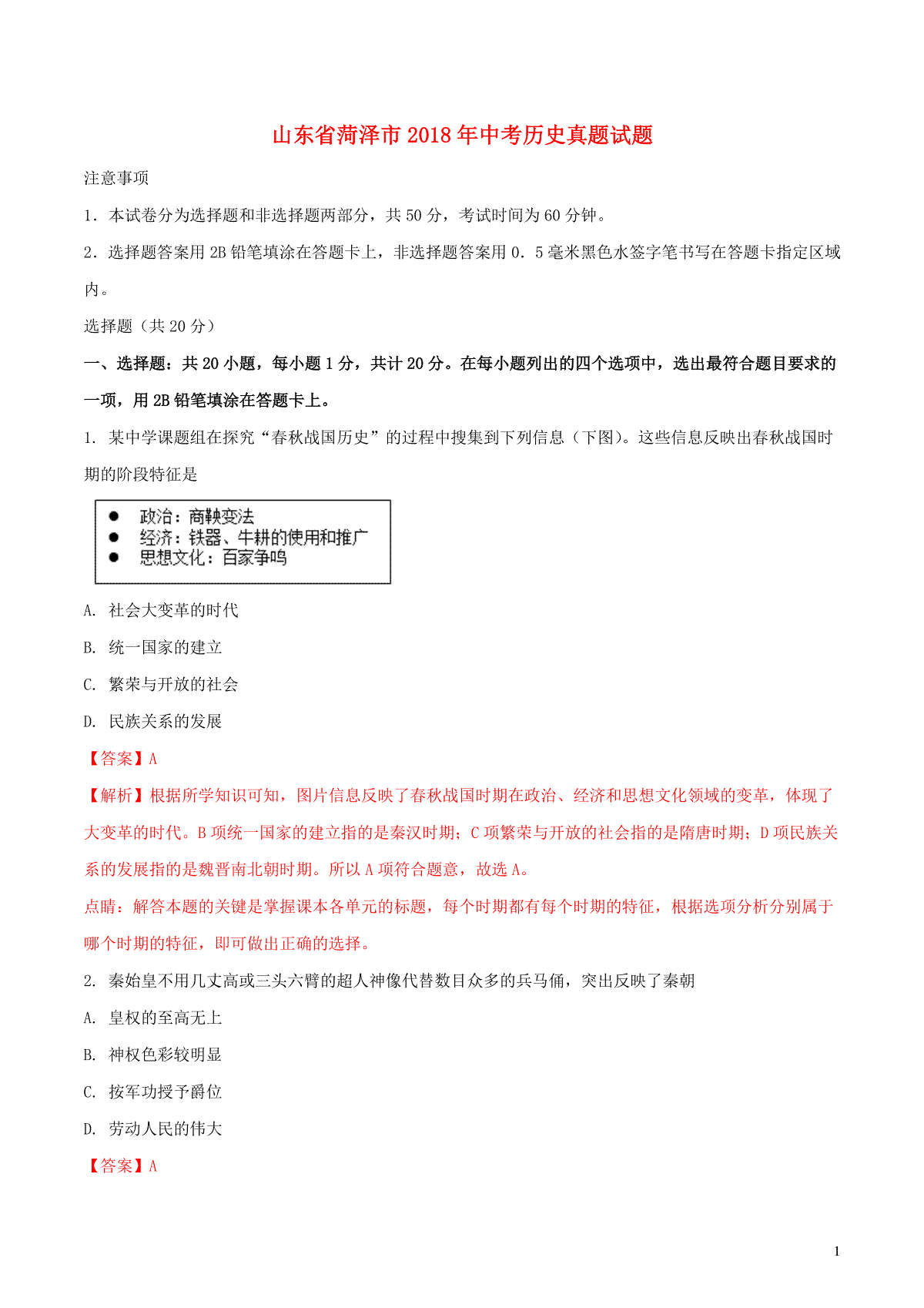 山东省菏泽市2018年中考历史真题试题

注意事项

1．本试卷分为选择题和非选择题两部分，共50分，考试时间为60分钟。

2．选择题答案用2B铅笔填涂在答题卡上，非选择题答案用0．5毫米黑色水签字笔书写在答题卡指定区域内。

选择题（共20分）

一、选择题：共20小题，每小题1分，共计20分。在每小题列出的四个选项中，选出最符合题目要求的一项，用2B铅笔填涂在答题卡上。

1. 某中学课题组在探究“春秋战国历史”的过程中搜集到下列信息（下图）。这些信息反映出春秋战国时期的阶段特征是

● 政治：商鞅变法
● 经济：铁器、牛耕的使用和推广
● 思想文化：百家争鸣

A. 社会大变革的时代

B. 统一国家的建立

C. 繁荣与开放的社会

D. 民族关系的发展

【答案】A

【解析】根据所学知识可知，图片信息反映了春秋战国时期在政治、经济和思想文化领域的变革，体现了大变革的时代。B项统一国家的建立指的是秦汉时期；C项繁荣与开放的社会指的是隋唐时期；D项民族关系的发展指的是魏晋南北朝时期。所以A项符合题意，故选A。

点睛：解答本题的关键是掌握课本各单元的标题，每个时期都有每个时期的特征，根据选项分析分别属于哪个时期的特征，即可做出正确的选择。

2. 秦始皇不用几丈高或三头六臂的超人神像代替数目众多的兵马俑，突出反映了秦朝

A. 皇权的至高无上

B. 神权色彩较明显

C. 按军功授予爵位

D. 劳动人民的伟大

【答案】A

1